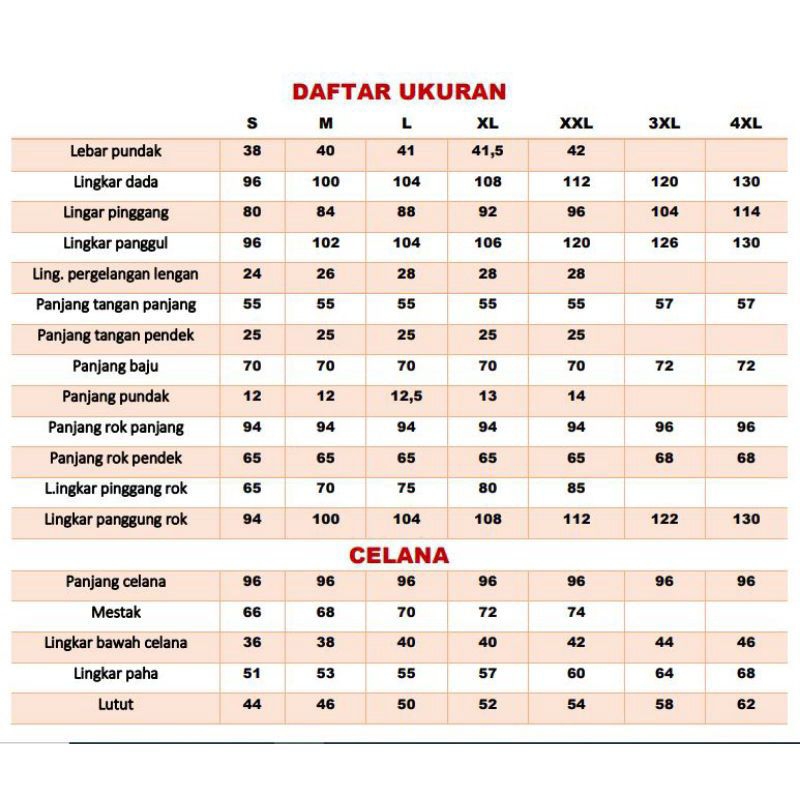 DAFTAR UKURAN

| | S | M | L | XL | XXL | 3XL | 4XL |
|---|---|---|---|---|---|---|---|
| Lebar pundak | 38 | 40 | 41 | 41,5 | 42 | | |
| Lingkar dada | 96 | 100 | 104 | 108 | 112 | 120 | 130 |
| Lingar pinggang | 80 | 84 | 88 | 92 | 96 | 104 | 114 |
| Lingkar panggul | 96 | 102 | 104 | 106 | 120 | 126 | 130 |
| Ling. pergelangan lengan | 24 | 26 | 28 | 28 | 28 | | |
| Panjang tangan panjang | 55 | 55 | 55 | 55 | 55 | 57 | 57 |
| Panjang tangan pendek | 25 | 25 | 25 | 25 | 25 | | |
| Panjang baju | 70 | 70 | 70 | 70 | 70 | 72 | 72 |
| Panjang pundak | 12 | 12 | 12,5 | 13 | 14 | | |
| Panjang rok panjang | 94 | 94 | 94 | 94 | 94 | 96 | 96 |
| Panjang rok pendek | 65 | 65 | 65 | 65 | 65 | 68 | 68 |
| L.ingkar pinggang rok | 65 | 70 | 75 | 80 | 85 | | |
| Lingkar panggung rok | 94 | 100 | 104 | 108 | 112 | 122 | 130 |

CELANA

| | | | | | | | |
|---|---|---|---|---|---|---|---|
| Panjang celana | 96 | 96 | 96 | 96 | 96 | 96 | 96 |
| Mestak | 66 | 68 | 70 | 72 | 74 | | |
| Lingkar bawah celana | 36 | 38 | 40 | 40 | 42 | 44 | 46 |
| Lingkar paha | 51 | 53 | 55 | 57 | 60 | 64 | 68 |
| Lutut | 44 | 46 | 50 | 52 | 54 | 58 | 62 |